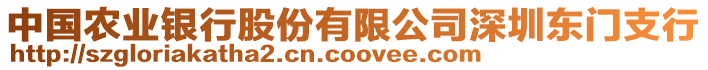 中国农业银行股份有限公司深圳东门支行
http://szgloriakatha2.cn.coovee.com